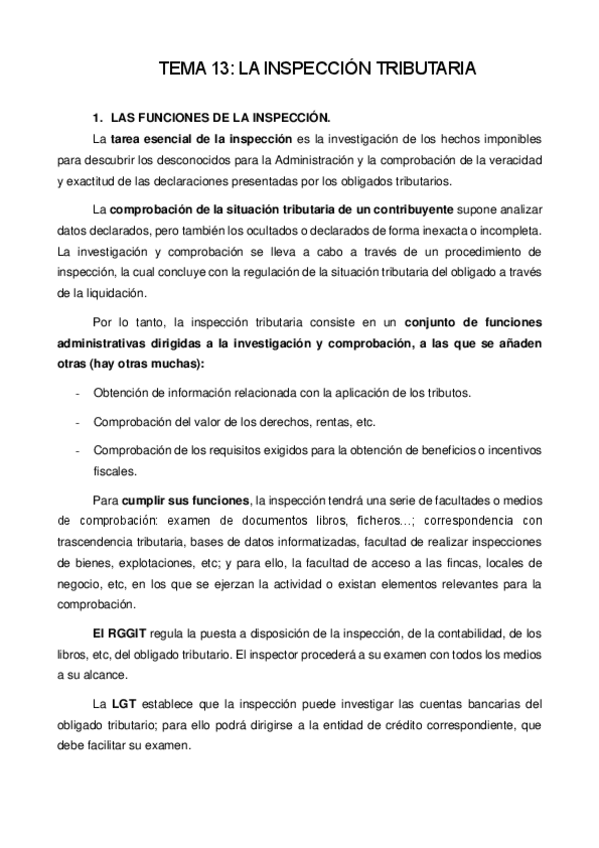 TEMA 13: LA INSPECCIÓN TRIBUTARIA

1. LAS FUNCIONES DE LA INSPECCIÓN.

La tarea esencial de la inspección es la investigación de los hechos imponibles para descubrir los desconocidos para la Administración y la comprobación de la veracidad y exactitud de las declaraciones presentadas por los obligados tributarios.

La comprobación de la situación tributaria de un contribuyente supone analizar datos declarados, pero también los ocultados o declarados de forma inexacta o incompleta. La investigación y comprobación se lleva a cabo a través de un procedimiento de inspección, la cual concluye con la regulación de la situación tributaria del obligado a través de la liquidación.

Por lo tanto, la inspección tributaria consiste en un conjunto de funciones administrativas dirigidas a la investigación y comprobación, a las que se añaden otras (hay otras muchas):

- Obtención de información relacionada con la aplicación de los tributos.

- Comprobación del valor de los derechos, rentas, etc.

- Comprobación de los requisitos exigidos para la obtención de beneficios o incentivos fiscales.

Para cumplir sus funciones, la inspección tendrá una serie de facultades o medios de comprobación: examen de documentos libros, ficheros…; correspondencia con trascendencia tributaria, bases de datos informatizadas, facultad de realizar inspecciones de bienes, explotaciones, etc; y para ello, la facultad de acceso a las fincas, locales de negocio, etc, en los que se ejerzan la actividad o existan elementos relevantes para la comprobación.

El RGGIT regula la puesta a disposición de la inspección, de la contabilidad, de los libros, etc, del obligado tributario. El inspector procederá a su examen con todos los medios a su alcance.

La LGT establece que la inspección puede investigar las cuentas bancarias del obligado tributario; para ello podrá dirigirse a la entidad de crédito correspondiente, que debe facilitar su examen.